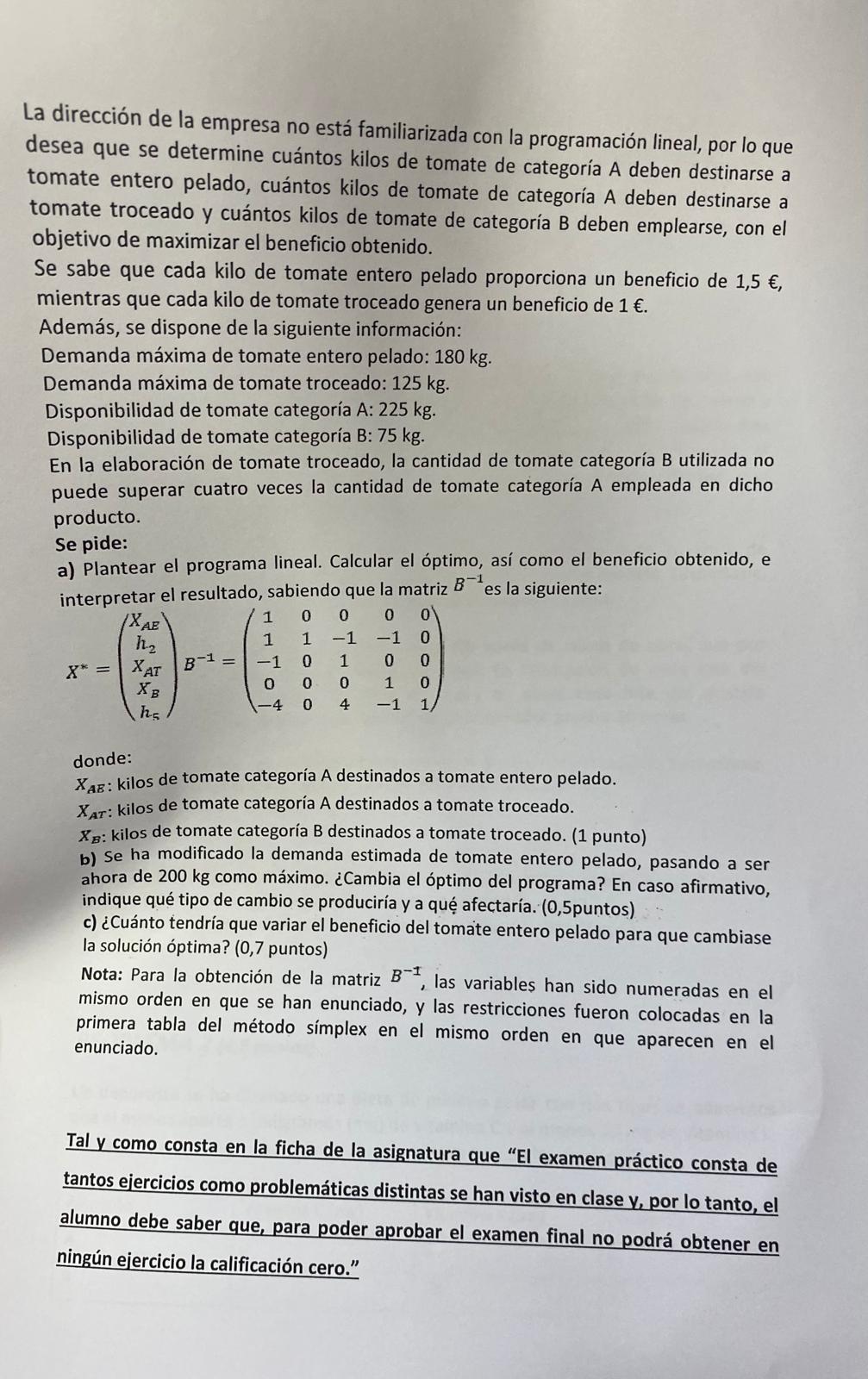 La dirección de la empresa no está familiarizada con la programación lineal, por lo que desea que se determine cuántos kilos de tomate de categoría A deben destinarse a tomate entero pelado, cuántos kilos de tomate de categoría A deben destinarse a tomate troceado y cuántos kilos de tomate de categoría B deben emplearse, con el objetivo de maximizar el beneficio obtenido.

Se sabe que cada kilo de tomate entero pelado proporciona un beneficio de 1,5 €, mientras que cada kilo de tomate troceado genera un beneficio de 1 €.

Además, se dispone de la siguiente información:

Demanda máxima de tomate entero pelado: 180 kg.

Demanda máxima de tomate troceado: 125 kg.

Disponibilidad de tomate categoría A: 225 kg.

Disponibilidad de tomate categoría B: 75 kg.

En la elaboración de tomate troceado, la cantidad de tomate categoría B utilizada no puede superar cuatro veces la cantidad de tomate categoría A empleada en dicho producto.

Se pide:

a) Plantear el programa lineal. Calcular el óptimo, así como el beneficio obtenido, e interpretar el resultado, sabiendo que la matriz $B^{-1}$ es la siguiente:

$X^* = \begin{pmatrix} X_{AE} \\ h_2 \\ X_{AT} \\ X_B \\ h_5 \end{pmatrix} B^{-1} = \begin{pmatrix} 1 & 0 & 0 & 0 & 0 \\ 1 & 1 & -1 & -1 & 0 \\ -1 & 0 & 1 & 0 & 0 \\ 0 & 0 & 0 & 1 & 0 \\ -4 & 0 & 4 & -1 & 1 \end{pmatrix}$

donde:

$X_{AE}$: kilos de tomate categoría A destinados a tomate entero pelado.

$X_{AT}$: kilos de tomate categoría A destinados a tomate troceado.

$X_B$: kilos de tomate categoría B destinados a tomate troceado. (1 punto)

b) Se ha modificado la demanda estimada de tomate entero pelado, pasando a ser ahora de 200 kg como máximo. ¿Cambia el óptimo del programa? En caso afirmativo, indique qué tipo de cambio se produciría y a qué afectaría. (0,5puntos)

c) ¿Cuánto tendría que variar el beneficio del tomate entero pelado para que cambiase la solución óptima? (0,7 puntos)

Nota: Para la obtención de la matriz $B^{-1}$, las variables han sido numeradas en el mismo orden en que se han enunciado, y las restricciones fueron colocadas en la primera tabla del método símplex en el mismo orden en que aparecen en el enunciado.

Tal y como consta en la ficha de la asignatura que "El examen práctico consta de tantos ejercicios como problemáticas distintas se han visto en clase y, por lo tanto, el alumno debe saber que, para poder aprobar el examen final no podrá obtener en ningún ejercicio la calificación cero."